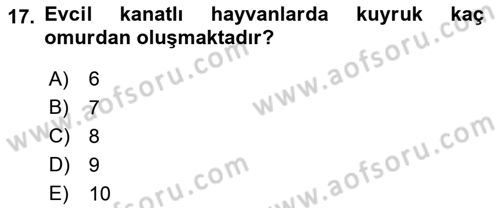 17. Evcil kanatlı hayvanlarda kuyruk kaç omurdan oluşmaktadır?

A) 6
B) 7
C) 8
D) 9
E) 10

www.aofsoru.com
www.aofsoru.com
www.aofsoru.com
www.aofsoru.com